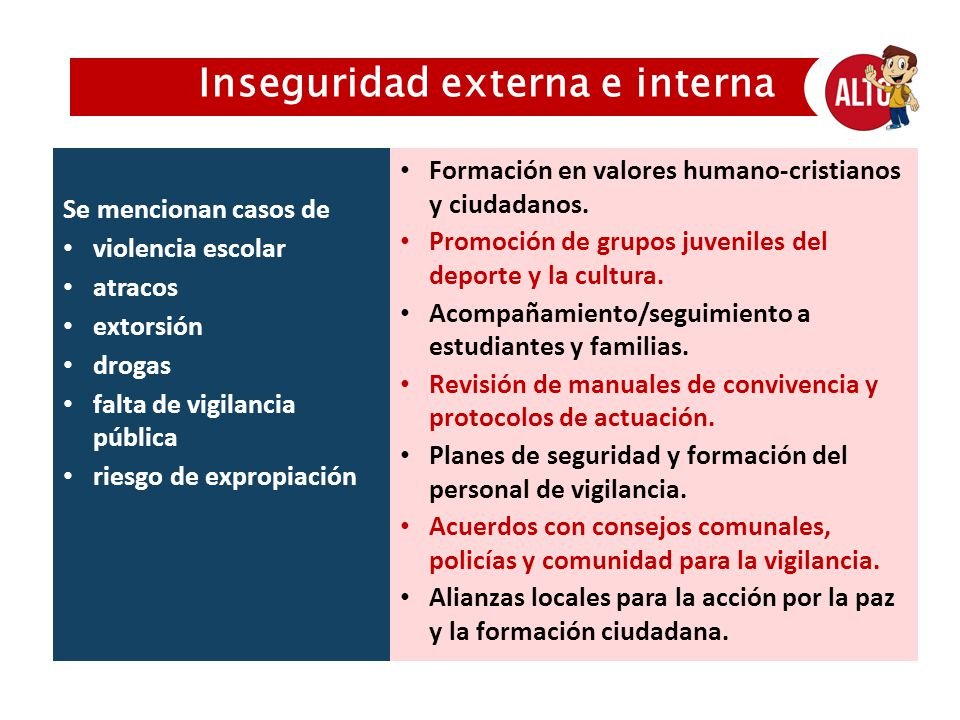 Inseguridad externa e interna

ALTO

Se mencionan casos de
• violencia escolar
• atracos
• extorsión
• drogas
• falta de vigilancia pública
• riesgo de expropiación

• Formación en valores humano-cristianos y ciudadanos.
• Promoción de grupos juveniles del deporte y la cultura.
• Acompañamiento/seguimiento a estudiantes y familias.
• Revisión de manuales de convivencia y protocolos de actuación.
• Planes de seguridad y formación del personal de vigilancia.
• Acuerdos con consejos comunales, policías y comunidad para la vigilancia.
• Alianzas locales para la acción por la paz y la formación ciudadana.